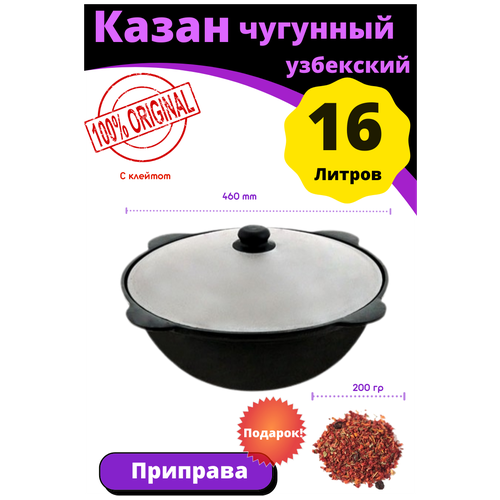 Казан чугунный узбекский

100% ORIGINAL

С клеймом

16 Литров

460 mm

200 гр

Подарок!

Приправа